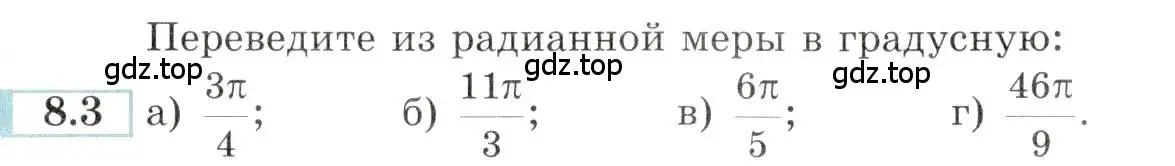 Переведите из радианной меры в градусную:

gdz.top gdz.top gdz.top

8.3 а) $\frac{3\pi}{4}$; б) $\frac{11\pi}{3}$; в) $\frac{6\pi}{5}$; г) $\frac{46\pi}{9}$.